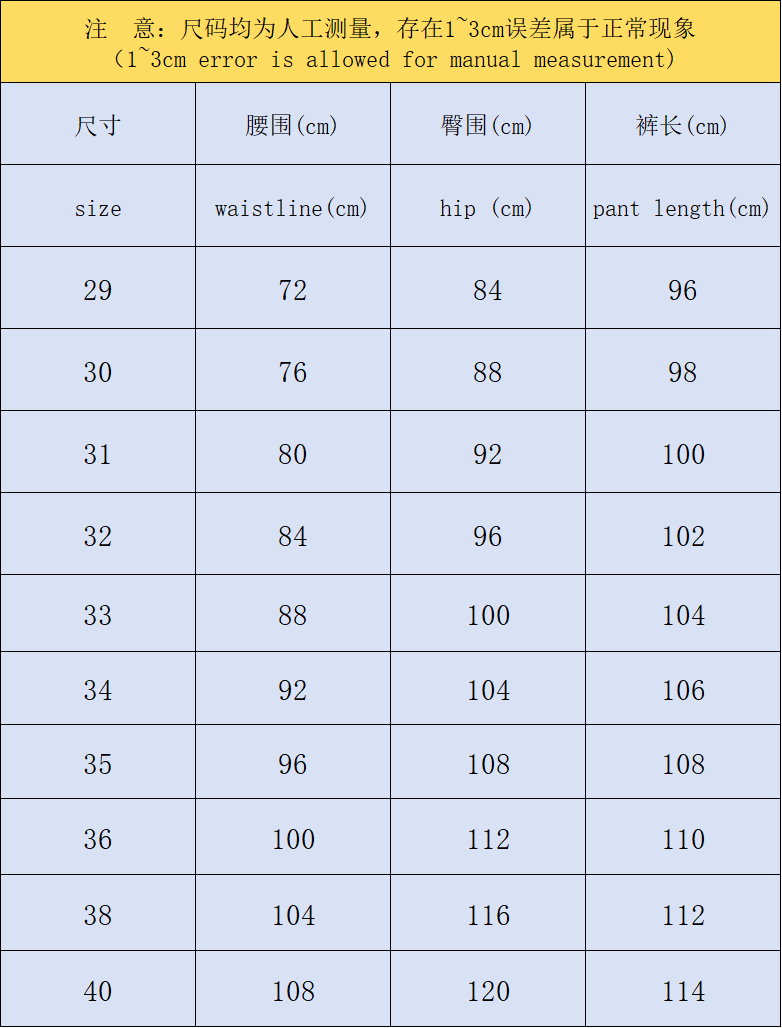 注 意：尺码均为人工测量，存在1~3cm误差属于正常现象
(1~3cm error is allowed for manual measurement)

| 尺寸 | 腰围(cm) | 臀围(cm) | 裤长(cm) |
|---|---|---|---|
| size | waistline(cm) | hip (cm) | pant length(cm) |
| 29 | 72 | 84 | 96 |
| 30 | 76 | 88 | 98 |
| 31 | 80 | 92 | 100 |
| 32 | 84 | 96 | 102 |
| 33 | 88 | 100 | 104 |
| 34 | 92 | 104 | 106 |
| 35 | 96 | 108 | 108 |
| 36 | 100 | 112 | 110 |
| 38 | 104 | 116 | 112 |
| 40 | 108 | 120 | 114 |